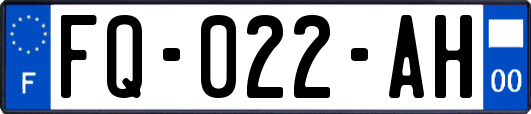 F
FQ-022-AH
00